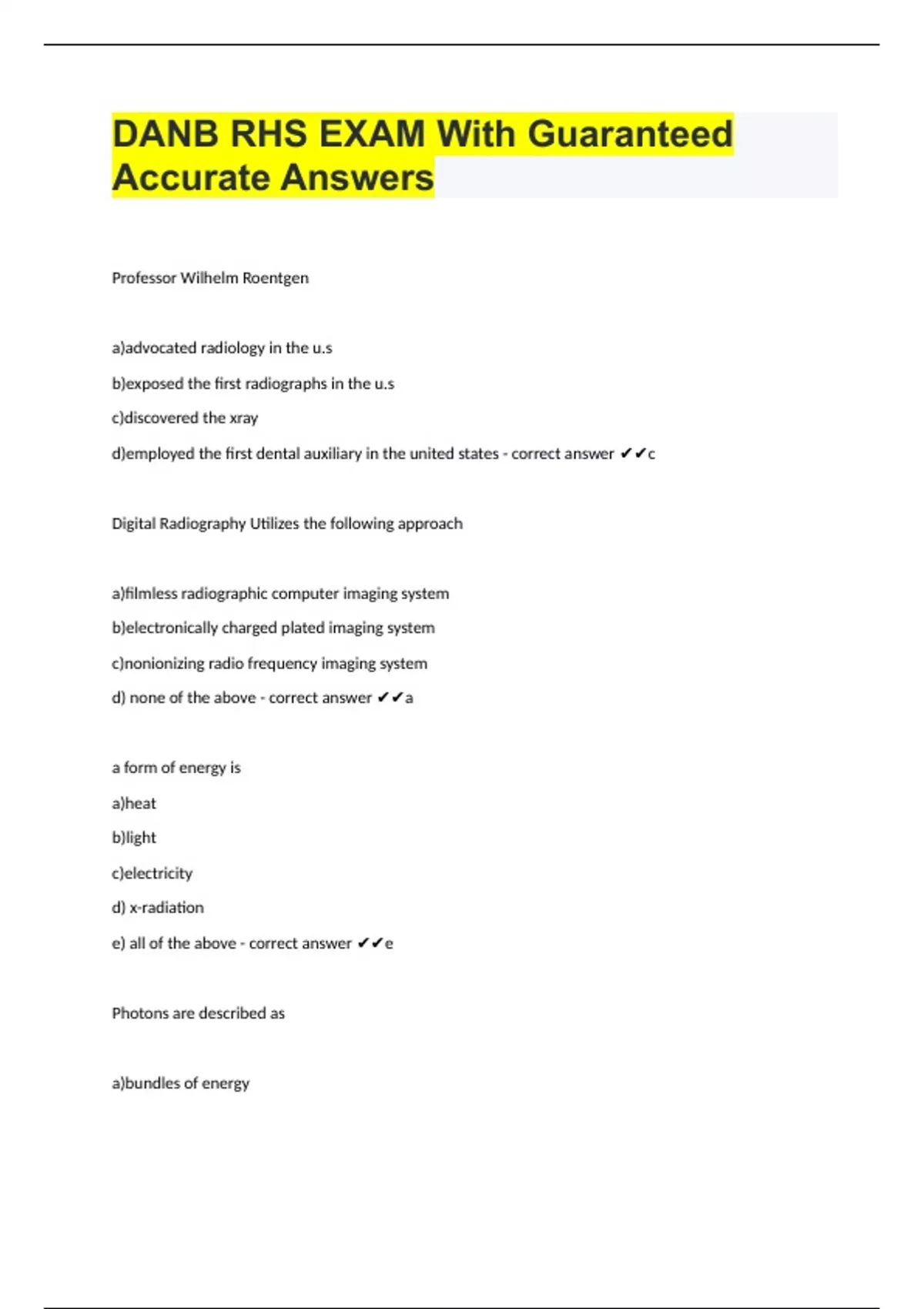 DANB RHS EXAM With Guaranteed Accurate Answers

Professor Wilhelm Roentgen

a)advocated radiology in the u.s

b)exposed the first radiographs in the u.s

c)discovered the xray

d)employed the first dental auxiliary in the united states - correct answer ✔✔c

Digital Radiography Utilizes the following approach

a)filmless radiographic computer imaging system

b)electronically charged plated imaging system

c)nonionizing radio frequency imaging system

d) none of the above - correct answer ✔✔a

a form of energy is

a)heat

b)light

c)electricity

d) x-radiation

e) all of the above - correct answer ✔✔e

Photons are described as

a)bundles of energy